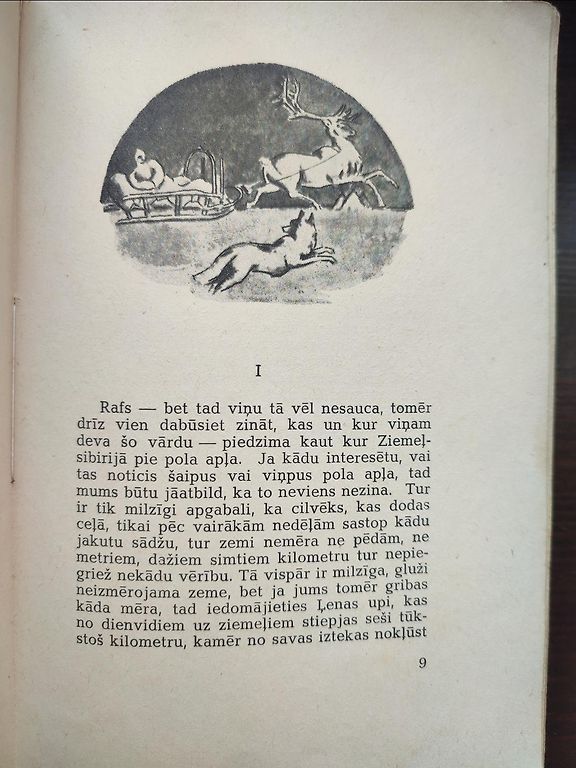 I

Rafs — bet tad viņu tā vēl nesauca, tomēr drīz vien dabūsiet zināt, kas un kur viņam deva šo vārdu — piedzima kaut kur Ziemeļsibirijā pie pola apļa. Ja kādu interesētu, vai tas noticis šaipus vai viņpus pola apļa, tad mums būtu jāatbild, ka to neviens nezina. Tur ir tik milzīgi apgabali, ka cilvēks, kas dodas ceļā, tikai pēc vairākām nedēļām sastop kādu jakutu sādžu, tur zemi nemēra ne pēdām, ne metriem, dažiem simtiem kilometru tur nepiegriež nekādu vērību. Tā vispār ir milzīga, gluži neizmērojama zeme, bet ja jums tomēr gribas kāda mēra, tad iedomājieties Ļenas upi, kas no dienvidiem uz ziemeļiem stiepjas seši tūkstoš kilometru, kamēr no savas iztekas nokļūst

9